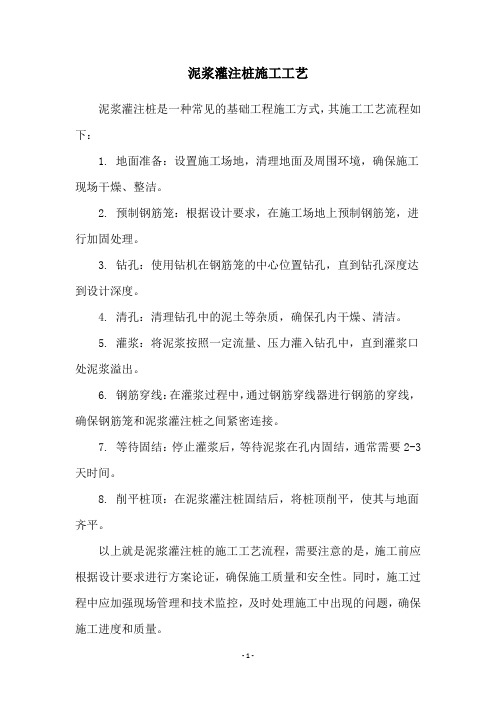 泥浆灌注桩施工工艺

泥浆灌注桩是一种常见的基础工程施工方式，其施工工艺流程如下：

1. 地面准备：设置施工场地，清理地面及周围环境，确保施工现场干燥、整洁。

2. 预制钢筋笼：根据设计要求，在施工场地上预制钢筋笼，进行加固处理。

3. 钻孔：使用钻机在钢筋笼的中心位置钻孔，直到钻孔深度达到设计深度。

4. 清孔：清理钻孔中的泥土等杂质，确保孔内干燥、清洁。

5. 灌浆：将泥浆按照一定流量、压力灌入钻孔中，直到灌浆口处泥浆溢出。

6. 钢筋穿线：在灌浆过程中，通过钢筋穿线器进行钢筋的穿线，确保钢筋笼和泥浆灌注桩之间紧密连接。

7. 等待固结：停止灌浆后，等待泥浆在孔内固结，通常需要 2-3 天时间。

8. 削平桩顶：在泥浆灌注桩固结后，将桩顶削平，使其与地面齐平。

以上就是泥浆灌注桩的施工工艺流程，需要注意的是，施工前应根据设计要求进行方案论证，确保施工质量和安全性。同时，施工过程中应加强现场管理和技术监控，及时处理施工中出现的问题，确保施工进度和质量。

- 1 -